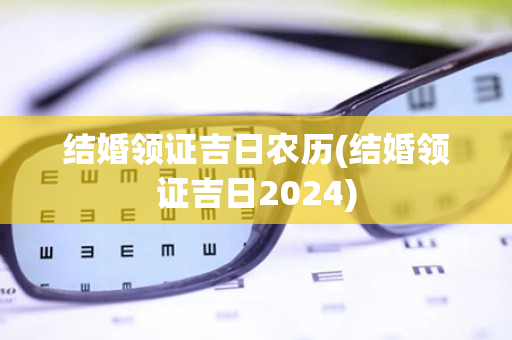 结婚领证吉日农历(结婚领证吉日2024)